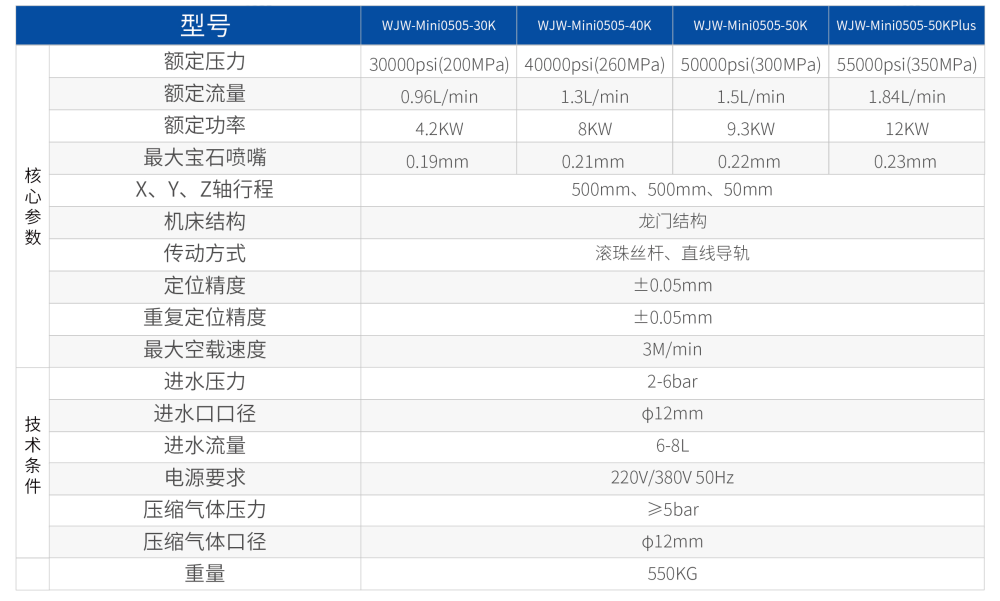 |  | 型号 | WJW-Mini0505-30K | WJW-Mini0505-40K | WJW-Mini0505-50K | WJW-Mini0505-50KPlus |
|---|---|---|---|---|---|
| 核心参数 | 额定压力 | 30000psi(200MPa) | 40000psi(260MPa) | 50000psi(300MPa) | 55000psi(350MPa) |
|  | 额定流量 | 0.96L/min | 1.3L/min | 1.5L/min | 1.84L/min |
|  | 额定功率 | 4.2KW | 8KW | 9.3KW | 12KW |
|  | 最大宝石喷嘴 | 0.19mm | 0.21mm | 0.22mm | 0.23mm |
|  | X、Y、Z轴行程 | 500mm、500mm、50mm |  |  |  |
|  | 机床结构 | 龙门结构 |  |  |  |
|  | 传动方式 | 滚珠丝杆、直线导轨 |  |  |  |
|  | 定位精度 | ±0.05mm |  |  |  |
|  | 重复定位精度 | ±0.05mm |  |  |  |
|  | 最大空载速度 | 3M/min |  |  |  |
| 技术条件 | 进水压力 | 2-6bar |  |  |  |
|  | 进水口口径 | ϕ12mm |  |  |  |
|  | 进水流量 | 6-8L |  |  |  |
|  | 电源要求 | 220V/380V 50Hz |  |  |  |
|  | 压缩气体压力 | ≥5bar |  |  |  |
|  | 压缩气体口径 | ϕ12mm |  |  |  |
|  | 重量 | 550KG |  |  |  |